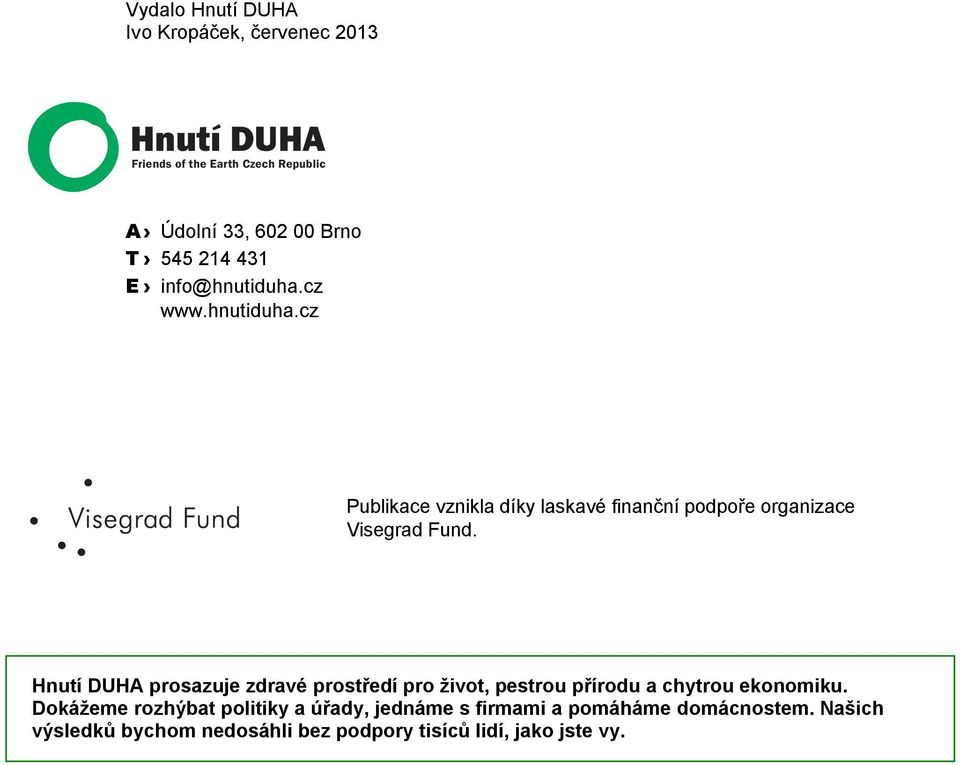 Vydalo Hnutí DUHA
Ivo Kropáček, červenec 2013

Hnutí DUHA
Friends of the Earth Czech Republic

A › Údolní 33, 602 00 Brno
T › 545 214 431
E › info@hnutiduha.cz
www.hnutiduha.cz

Visegrad Fund

Publikace vznikla díky laskavé finanční podpoře organizace Visegrad Fund.

Hnutí DUHA prosazuje zdravé prostředí pro život, pestrou přírodu a chytrou ekonomiku. Dokážeme rozhýbat politiky a úřady, jednáme s firmami a pomáháme domácnostem. Našich výsledků bychom nedosáhli bez podpory tisíců lidí, jako jste vy.